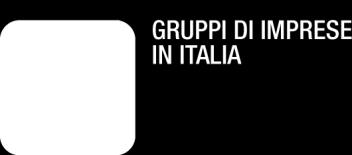 GRUPPI DI IMPRESE
IN ITALIA